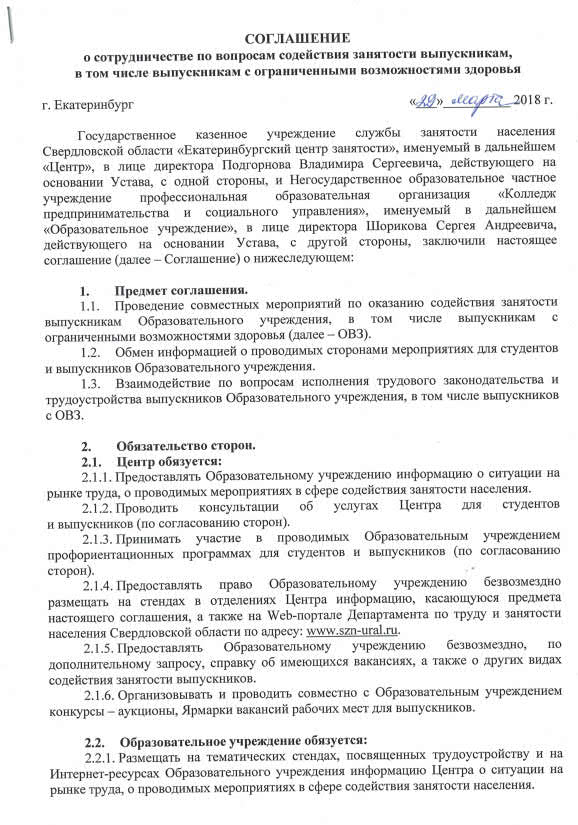 СОГЛАШЕНИЕ
о сотрудничестве по вопросам содействия занятости выпускникам, в том числе выпускникам с ограниченными возможностями здоровья

г. Екатеринбург «29» марта 2018 г.

Государственное казенное учреждение службы занятости населения Свердловской области «Екатеринбургский центр занятости», именуемый в дальнейшем «Центр», в лице директора Подгорнова Владимира Сергеевича, действующего на основании Устава, с одной стороны, и Негосударственное образовательное частное учреждение профессиональная образовательная организация «Колледж предпринимательства и социального управления», именуемый в дальнейшем «Образовательное учреждение», в лице директора Шорикова Сергея Андреевича, действующего на основании Устава, с другой стороны, заключили настоящее соглашение (далее – Соглашение) о нижеследующем:

1. Предмет соглашения.
1.1. Проведение совместных мероприятий по оказанию содействия занятости выпускникам Образовательного учреждения, в том числе выпускникам с ограниченными возможностями здоровья (далее – ОВЗ).
1.2. Обмен информацией о проводимых сторонами мероприятиях для студентов и выпускников Образовательного учреждения.
1.3. Взаимодействие по вопросам исполнения трудового законодательства и трудоустройства выпускников Образовательного учреждения, в том числе выпускников с ОВЗ.

2. Обязательство сторон.
2.1. Центр обязуется:
2.1.1. Предоставлять Образовательному учреждению информацию о ситуации на рынке труда, о проводимых мероприятиях в сфере содействия занятости населения.
2.1.2. Проводить консультации об услугах Центра для студентов и выпускников (по согласованию сторон).
2.1.3. Принимать участие в проводимых Образовательным учреждением профориентационных программах для студентов и выпускников (по согласованию сторон).
2.1.4. Предоставлять право Образовательному учреждению безвозмездно размещать на стендах в отделениях Центра информацию, касающуюся предмета настоящего соглашения, а также на Web-портале Департамента по труду и занятости населения Свердловской области по адресу: www.szn-ural.ru.
2.1.5. Предоставлять Образовательному учреждению безвозмездно, по дополнительному запросу, справку об имеющихся вакансиях, а также о других видах содействия занятости выпускников.
2.1.6. Организовывать и проводить совместно с Образовательным учреждением конкурсы – аукционы, Ярмарки вакансий рабочих мест для выпускников.

2.2. Образовательное учреждение обязуется:
2.2.1. Размещать на тематических стендах, посвященных трудоустройству и на Интернет-ресурсах Образовательного учреждения информацию Центра о ситуации на рынке труда, о проводимых мероприятиях в сфере содействия занятости населения.